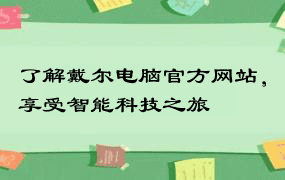 了解戴尔电脑官方网站，享受智能科技之旅